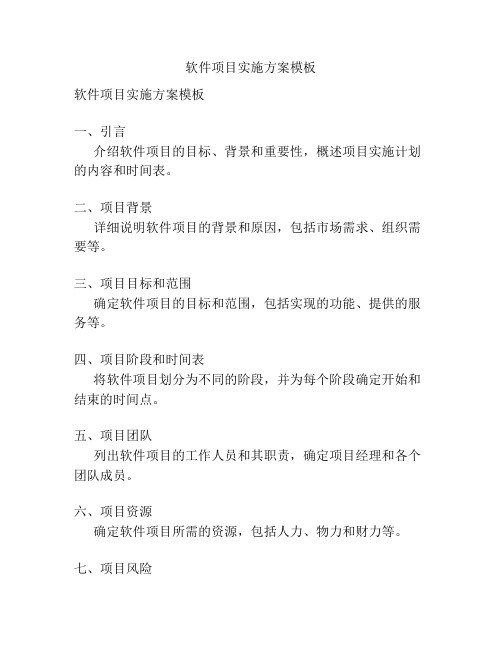 软件项目实施方案模板

软件项目实施方案模板

一、引言
介绍软件项目的目标、背景和重要性，概述项目实施计划的内容和时间表。

二、项目背景
详细说明软件项目的背景和原因，包括市场需求、组织需要等。

三、项目目标和范围
确定软件项目的目标和范围，包括实现的功能、提供的服务等。

四、项目阶段和时间表
将软件项目划分为不同的阶段，并为每个阶段确定开始和结束的时间点。

五、项目团队
列出软件项目的工作人员和其职责，确定项目经理和各个团队成员。

六、项目资源
确定软件项目所需的资源，包括人力、物力和财力等。

七、项目风险